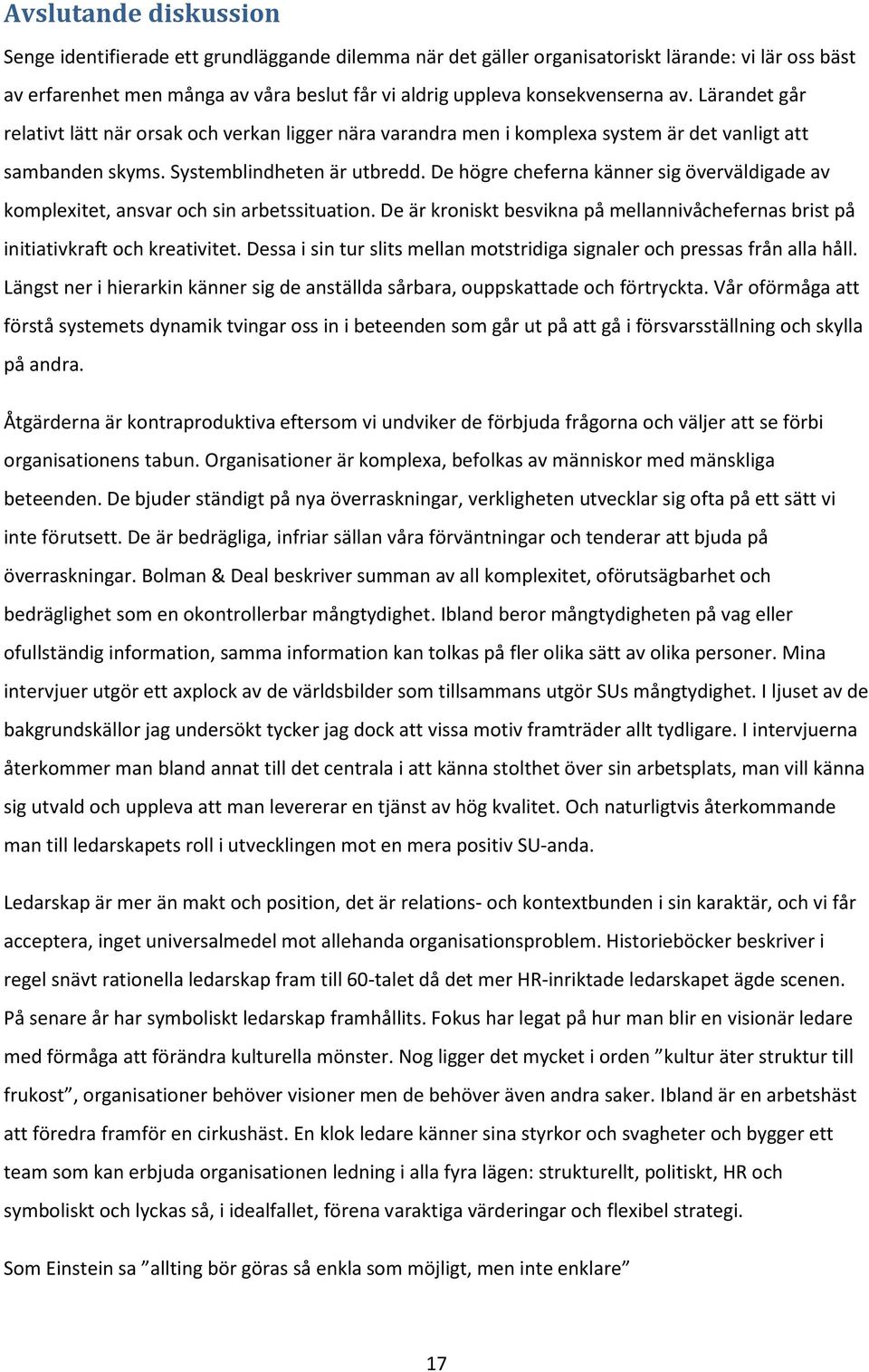 Avslutande diskussion

Senge identifierade ett grundläggande dilemma när det gäller organisatoriskt lärande: vi lär oss bäst av erfarenhet men många av våra beslut får vi aldrig uppleva konsekvenserna av. Lärandet går relativt lätt när orsak och verkan ligger nära varandra men i komplexa system är det vanligt att sambanden skyms. Systemblindheten är utbredd. De högre cheferna känner sig överväldigade av komplexitet, ansvar och sin arbetssituation. De är kroniskt besvikna på mellannivåchefernas brist på initiativkraft och kreativitet. Dessa i sin tur slits mellan motstridiga signaler och pressas från alla håll. Längst ner i hierarkin känner sig de anställda sårbara, ouppskattade och förtryckta. Vår oförmåga att förstå systemets dynamik tvingar oss in i beteenden som går ut på att gå i försvarsställning och skylla på andra.

Åtgärderna är kontraproduktiva eftersom vi undviker de förbjuda frågorna och väljer att se förbi organisationens tabun. Organisationer är komplexa, befolkas av människor med mänskliga beteenden. De bjuder ständigt på nya överraskningar, verkligheten utvecklar sig ofta på ett sätt vi inte förutsett. De är bedrägliga, infriar sällan våra förväntningar och tenderar att bjuda på överraskningar. Bolman & Deal beskriver summan av all komplexitet, oförutsägbarhet och bedräglighet som en okontrollerbar mångtydighet. Ibland beror mångtydigheten på vag eller ofullständig information, samma information kan tolkas på fler olika sätt av olika personer. Mina intervjuer utgör ett axplock av de världsbilder som tillsammans utgör SUs mångtydighet. I ljuset av de bakgrundskällor jag undersökt tycker jag dock att vissa motiv framträder allt tydligare. I intervjuerna återkommer man bland annat till det centrala i att känna stolthet över sin arbetsplats, man vill känna sig utvald och uppleva att man levererar en tjänst av hög kvalitet. Och naturligtvis återkommande man till ledarskapets roll i utvecklingen mot en mera positiv SU-anda.

Ledarskap är mer än makt och position, det är relations- och kontextbunden i sin karaktär, och vi får acceptera, inget universalmedel mot allehanda organisationsproblem. Historieböcker beskriver i regel snävt rationella ledarskap fram till 60-talet då det mer HR-inriktade ledarskapet ägde scenen. På senare år har symboliskt ledarskap framhållits. Fokus har legat på hur man blir en visionär ledare med förmåga att förändra kulturella mönster. Nog ligger det mycket i orden ”kultur äter struktur till frukost”, organisationer behöver visioner men de behöver även andra saker. Ibland är en arbetshäst att föredra framför en cirkushäst. En klok ledare känner sina styrkor och svagheter och bygger ett team som kan erbjuda organisationen ledning i alla fyra lägen: strukturellt, politiskt, HR och symboliskt och lyckas så, i idealfallet, förena varaktiga värderingar och flexibel strategi.

Som Einstein sa ”allting bör göras så enkla som möjligt, men inte enklare”

17